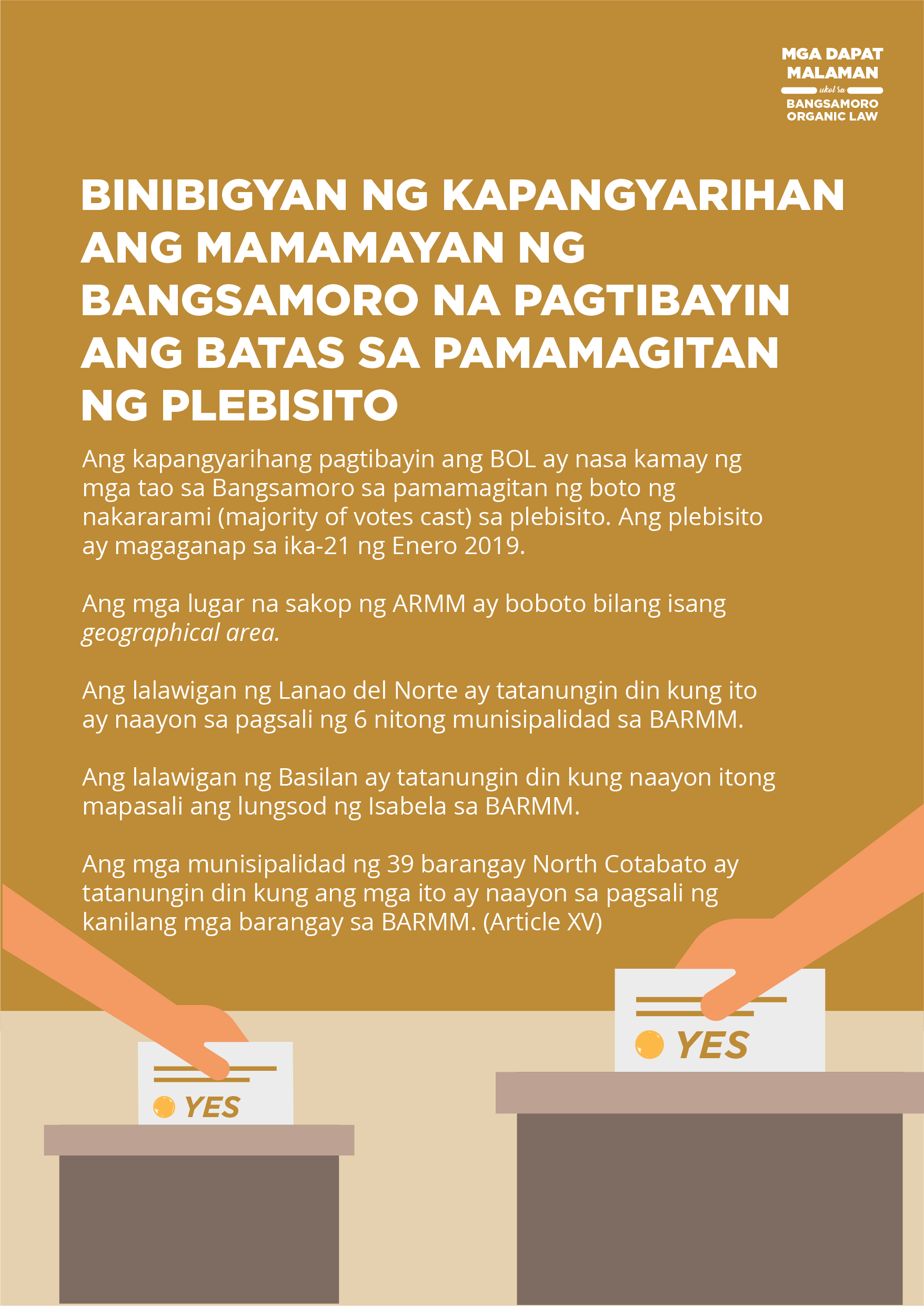 MGA DAPAT
MALAMAN
ukol sa
BANGSAMORO
ORGANIC LAW

BINIBIGYAN NG KAPANGYARIHAN ANG MAMAMAYAN NG BANGSAMORO NA PAGTIBAYIN ANG BATAS SA PAMAMAGITAN NG PLEBISITO

Ang kapangyarihang pagtibayin ang BOL ay nasa kamay ng mga tao sa Bangsamoro sa pamamagitan ng boto ng nakararami (majority of votes cast) sa plebisito. Ang plebisito ay magaganap sa ika-21 ng Enero 2019.

Ang mga lugar na sakop ng ARMM ay boboto bilang isang geographical area.

Ang lalawigan ng Lanao del Norte ay tatanungin din kung ito ay naayon sa pagsali ng 6 nitong munisipalidad sa BARMM.

Ang lalawigan ng Basilan ay tatanungin din kung naayon itong mapasali ang lungsod ng Isabela sa BARMM.

Ang mga munisipalidad ng 39 barangay North Cotabato ay tatanungin din kung ang mga ito ay naayon sa pagsali ng kanilang mga barangay sa BARMM. (Article XV)

YES

YES